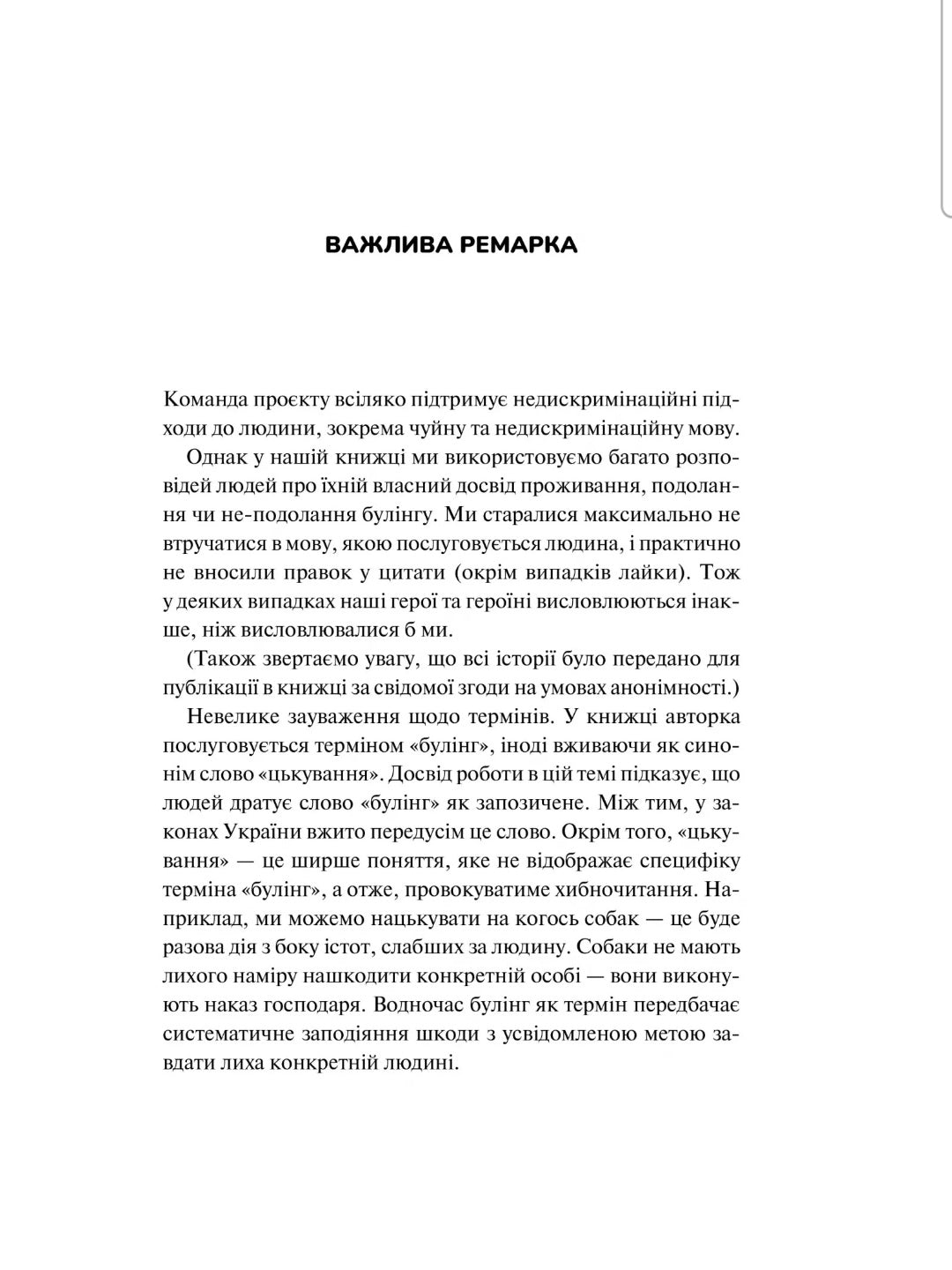 ВАЖЛИВА РЕМАРКА

Команда проєкту всіляко підтримує недискримінаційні підходи до людини, зокрема чуйну та недискримінаційну мову.

Однак у нашій книжці ми використовуємо багато розповідей людей про їхній власний досвід проживання, подолання чи не-подолання булінгу. Ми старалися максимально не втручатися в мову, якою послуговується людина, і практично не вносили правок у цитати (окрім випадків лайки). Тож у деяких випадках наші герої та героїні висловлюються інакше, ніж висловлювалися б ми.

(Також звертаємо увагу, що всі історії було передано для публікації в книжці за свідомої згоди на умовах анонімності.)

Невелике зауваження щодо термінів. У книжці авторка послуговується терміном «булінг», іноді вживаючи як синонім слово «цькування». Досвід роботи в цій темі підказує, що людей дратує слово «булінг» як запозичене. Між тим, у законах України вжито передусім це слово. Окрім того, «цькування» — це ширше поняття, яке не відображає специфіку терміна «булінг», а отже, провокуватиме хибночитання. Наприклад, ми можемо нацькувати на когось собак — це буде разова дія з боку істот, слабших за людину. Собаки не мають лихого наміру нашкодити конкретній особі — вони виконують наказ господаря. Водночас булінг як термін передбачає систематичне заподіяння шкоди з усвідомленою метою завдати лиха конкретній людині.